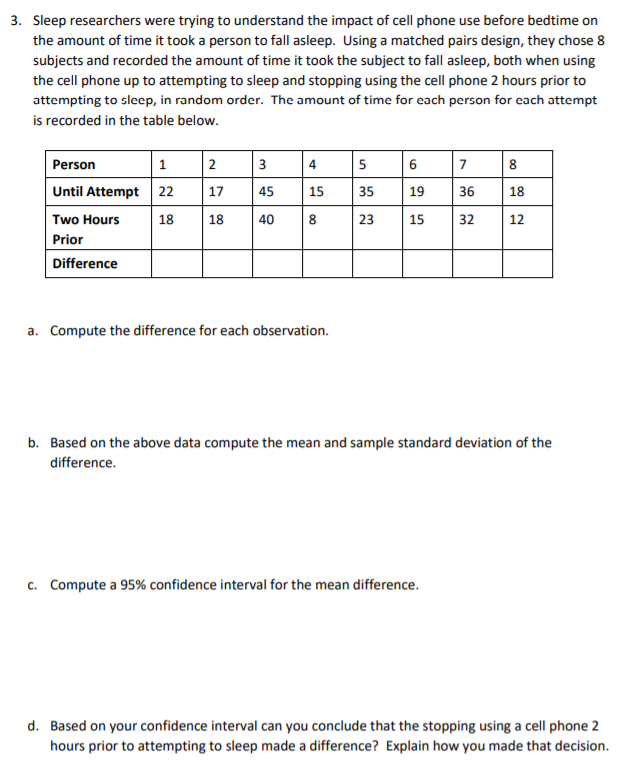 3. Sleep researchers were trying to understand the impact of cell phone use before bedtime on the amount of time it took a person to fall asleep. Using a matched pairs design, they chose 8 subjects and recorded the amount of time it took the subject to fall asleep, both when using the cell phone up to attempting to sleep and stopping using the cell phone 2 hours prior to attempting to sleep, in random order. The amount of time for each person for each attempt is recorded in the table below.

| Person | 1 | 2 | 3 | 4 | 5 | 6 | 7 | 8 |
|---|---|---|---|---|---|---|---|---|
| Until Attempt | 22 | 17 | 45 | 15 | 35 | 19 | 36 | 18 |
| Two Hours Prior | 18 | 18 | 40 | 8 | 23 | 15 | 32 | 12 |
| Difference | | | | | | | | |

a. Compute the difference for each observation.

b. Based on the above data compute the mean and sample standard deviation of the difference.

c. Compute a 95% confidence interval for the mean difference.

d. Based on your confidence interval can you conclude that the stopping using a cell phone 2 hours prior to attempting to sleep made a difference? Explain how you made that decision.